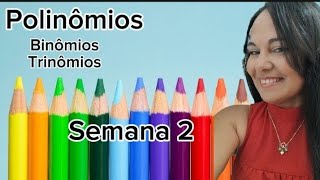 Polinômios

Binômios
Trinômios

Semana 2